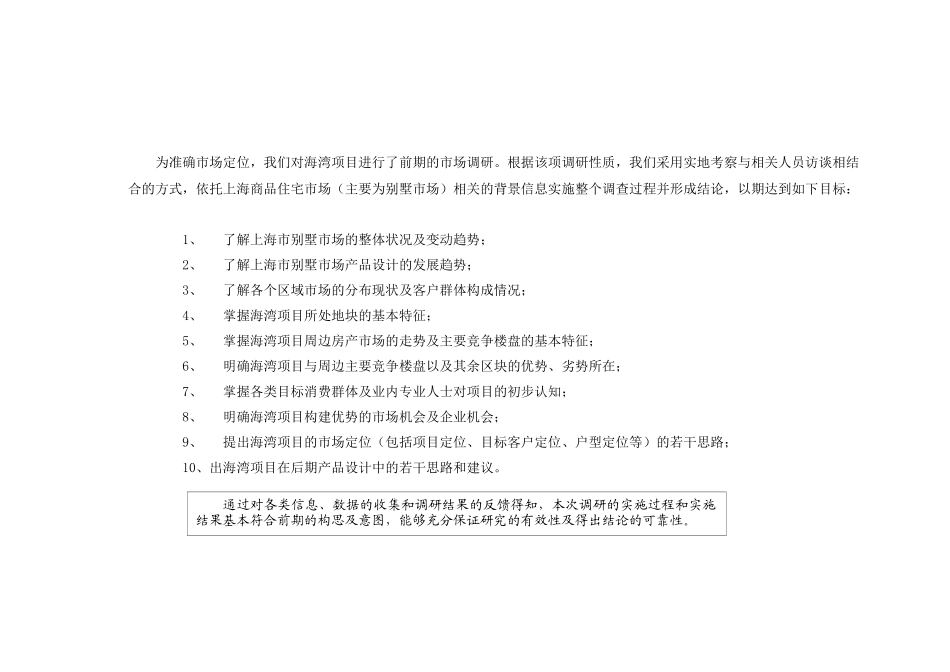 为准确市场定位，我们对海湾项目进行了前期的市场调研。根据该项调研性质，我们采用实地考察与相关人员访谈相结合的方式，依托上海商品住宅市场（主要为别墅市场）相关的背景信息实施整个调查过程并形成结论，以期达到如下目标：

1、　了解上海市别墅市场的整体状况及变动趋势；
2、　了解上海市别墅市场产品设计的发展趋势；
3、　了解各个区域市场的分布现状及客户群体构成情况；
4、　掌握海湾项目所处地块的基本特征；
5、　掌握海湾项目周边房产市场的走势及主要竞争楼盘的基本特征；
6、　明确海湾项目与周边主要竞争楼盘以及其余区块的优势、劣势所在；
7、　掌握各类目标消费群体及业内专业人士对项目的初步认知；
8、　明确海湾项目构建优势的市场机会及企业机会；
9、　提出海湾项目的市场定位（包括项目定位、目标客户定位、户型定位等）的若干思路；
10、出海湾项目在后期产品设计中的若干思路和建议。

通过对各类信息、数据的收集和调研结果的反馈得知，本次调研的实施过程和实施结果基本符合前期的构思及意图，能够充分保证研究的有效性及得出结论的可靠性。